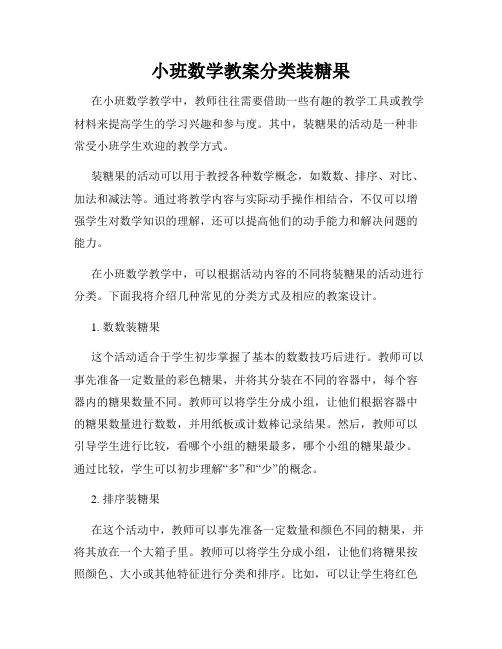 小班数学教案分类装糖果

在小班数学教学中，教师往往需要借助一些有趣的教学工具或教学材料来提高学生的学习兴趣和参与度。其中，装糖果的活动是一种非常受小班学生欢迎的教学方式。

装糖果的活动可以用于教授各种数学概念，如数数、排序、对比、加法和减法等。通过将教学内容与实际动手操作相结合，不仅可以增强学生对数学知识的理解，还可以提高他们的动手能力和解决问题的能力。

在小班数学教学中，可以根据活动内容的不同将装糖果的活动进行分类。下面我将介绍几种常见的分类方式及相应的教案设计。

1. 数数装糖果

这个活动适合于学生初步掌握了基本的数数技巧后进行。教师可以事先准备一定数量的彩色糖果，并将其分装在不同的容器中，每个容器内的糖果数量不同。教师可以将学生分成小组，让他们根据容器中的糖果数量进行数数，并用纸板或计数棒记录结果。然后，教师可以引导学生进行比较，看哪个小组的糖果最多，哪个小组的糖果最少。通过比较，学生可以初步理解“多”和“少”的概念。

2. 排序装糖果

在这个活动中，教师可以事先准备一定数量和颜色不同的糖果，并将其放在一个大箱子里。教师可以将学生分成小组，让他们将糖果按照颜色、大小或其他特征进行分类和排序。比如，可以让学生将红色